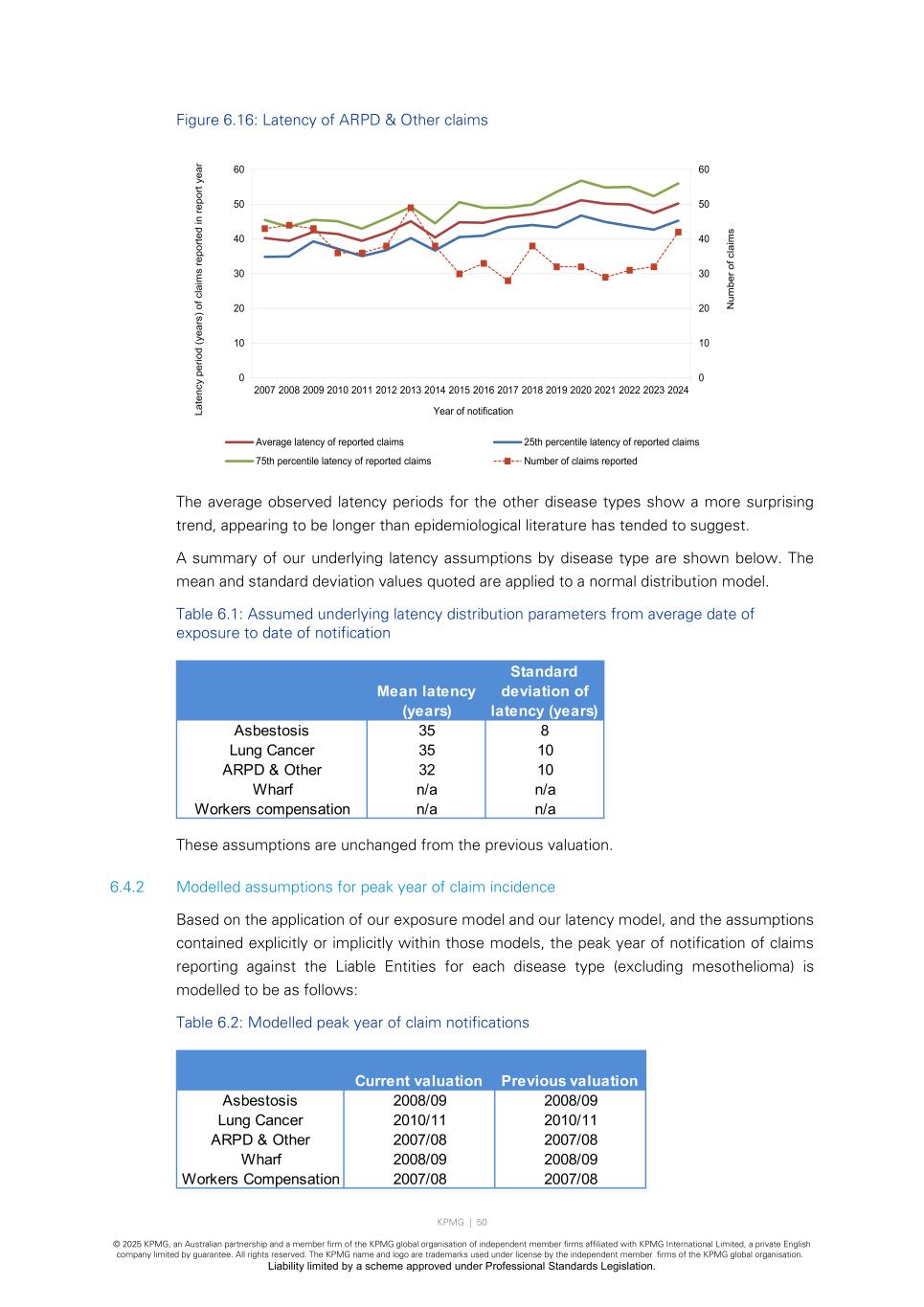 Figure 6.16: Latency of ARPD & Other claims

Latency period (years) of claims reported in report year

60
50
40
30
20
10
0

60
50
40
30
20
10
0

Number of claims

2007 2008 2009 2010 2011 2012 2013 2014 2015 2016 2017 2018 2019 2020 2021 2022 2023 2024

Year of notification

Average latency of reported claims
25th percentile latency of reported claims
75th percentile latency of reported claims
Number of claims reported

The average observed latency periods for the other disease types show a more surprising trend, appearing to be longer than epidemiological literature has tended to suggest.

A summary of our underlying latency assumptions by disease type are shown below. The mean and standard deviation values quoted are applied to a normal distribution model.

Table 6.1: Assumed underlying latency distribution parameters from average date of exposure to date of notification

| | Mean latency (years) | Standard deviation of latency (years) |
|---|---|---|
| Asbestosis | 35 | 8 |
| Lung Cancer | 35 | 10 |
| ARPD & Other | 32 | 10 |
| Wharf | n/a | n/a |
| Workers compensation | n/a | n/a |

These assumptions are unchanged from the previous valuation.

6.4.2 Modelled assumptions for peak year of claim incidence

Based on the application of our exposure model and our latency model, and the assumptions contained explicitly or implicitly within those models, the peak year of notification of claims reporting against the Liable Entities for each disease type (excluding mesothelioma) is modelled to be as follows:

Table 6.2: Modelled peak year of claim notifications

| | Current valuation | Previous valuation |
|---|---|---|
| Asbestosis | 2008/09 | 2008/09 |
| Lung Cancer | 2010/11 | 2010/11 |
| ARPD & Other | 2007/08 | 2007/08 |
| Wharf | 2008/09 | 2008/09 |
| Workers Compensation | 2007/08 | 2007/08 |

KPMG | 50

© 2025 KPMG, an Australian partnership and a member firm of the KPMG global organisation of independent member firms affiliated with KPMG International Limited, a private English company limited by guarantee. All rights reserved. The KPMG name and logo are trademarks used under license by the independent member firms of the KPMG global organisation.
Liability limited by a scheme approved under Professional Standards Legislation.